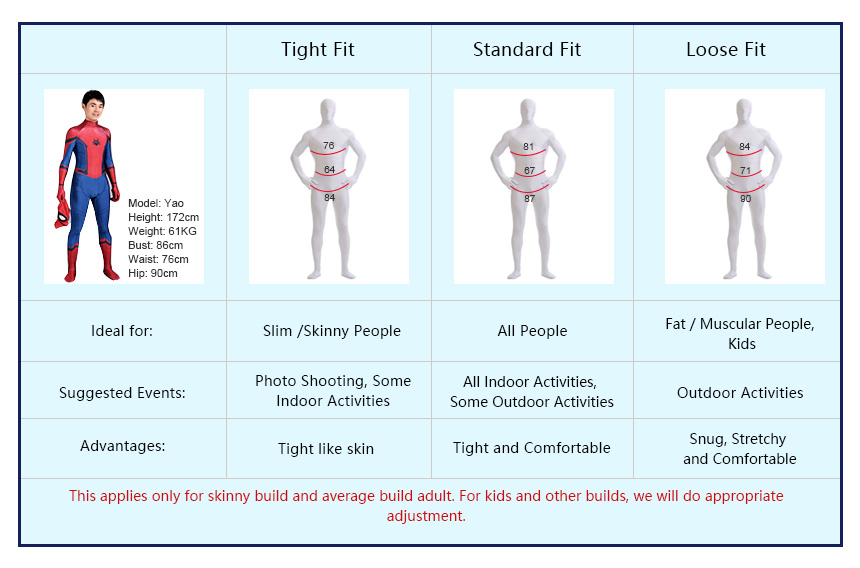 | | Tight Fit | Standard Fit | Loose Fit |
|---|---|---|---|
| Model: Yao Height: 172cm Weight: 61KG Bust: 86cm Waist: 76cm Hip: 90cm | 76 64 84 | 81 67 87 | 84 71 90 |
| Ideal for: | Slim /Skinny People | All People | Fat / Muscular People, Kids |
| Suggested Events: | Photo Shooting, Some Indoor Activities | All Indoor Activities, Some Outdoor Activities | Outdoor Activities |
| Advantages: | Tight like skin | Tight and Comfortable | Snug, Stretchy and Comfortable |

This applies only for skinny build and average build adult. For kids and other builds, we will do appropriate adjustment.